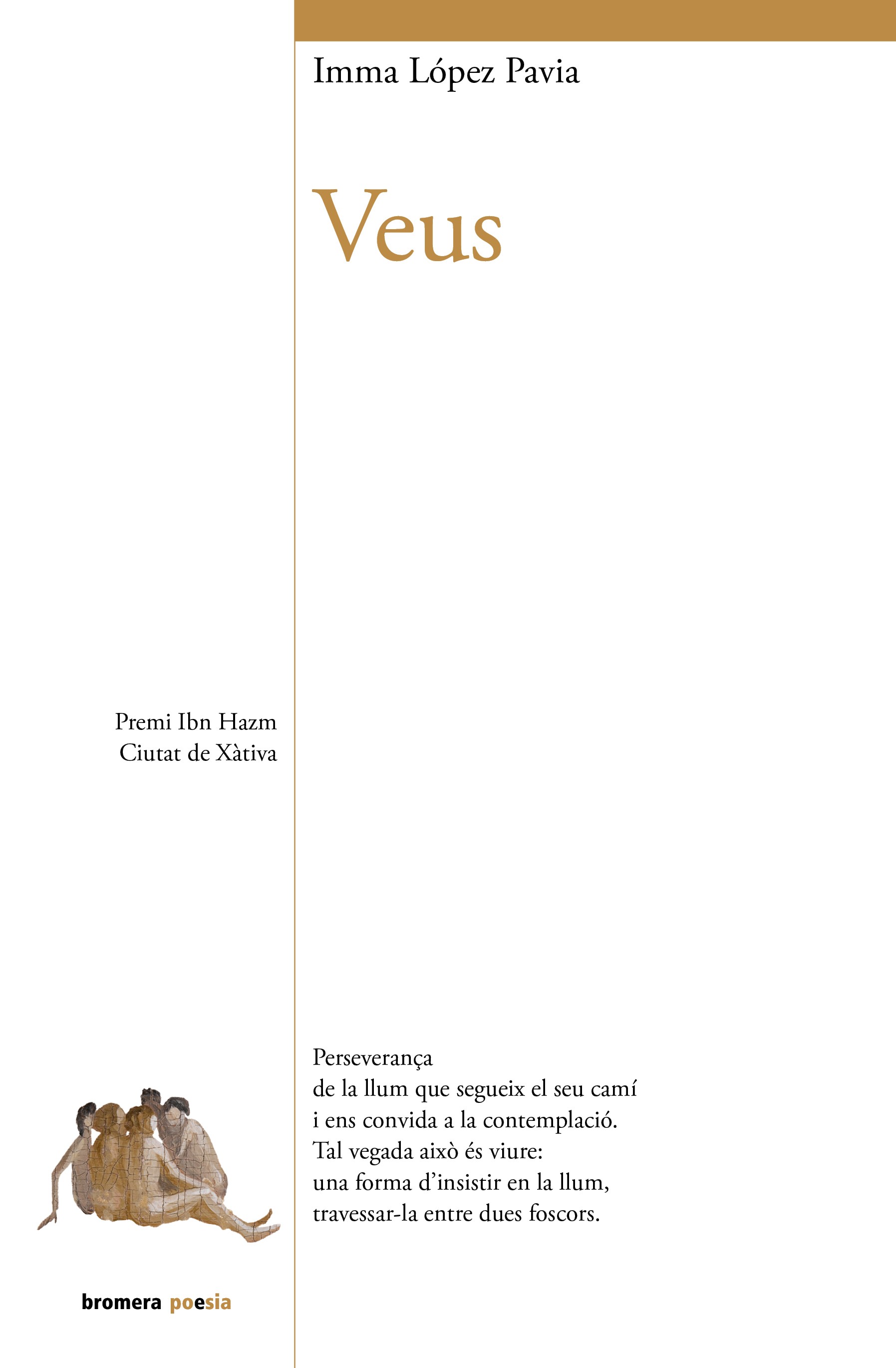 Imma López Pavia

Veus

Premi Ibn Hazm
Ciutat de Xàtiva

Perseverança
de la llum que segueix el seu camí
i ens convida a la contemplació.
Tal vegada això és viure:
una forma d'insistir en la llum,
travessar-la entre dues foscors.

bromera poesia